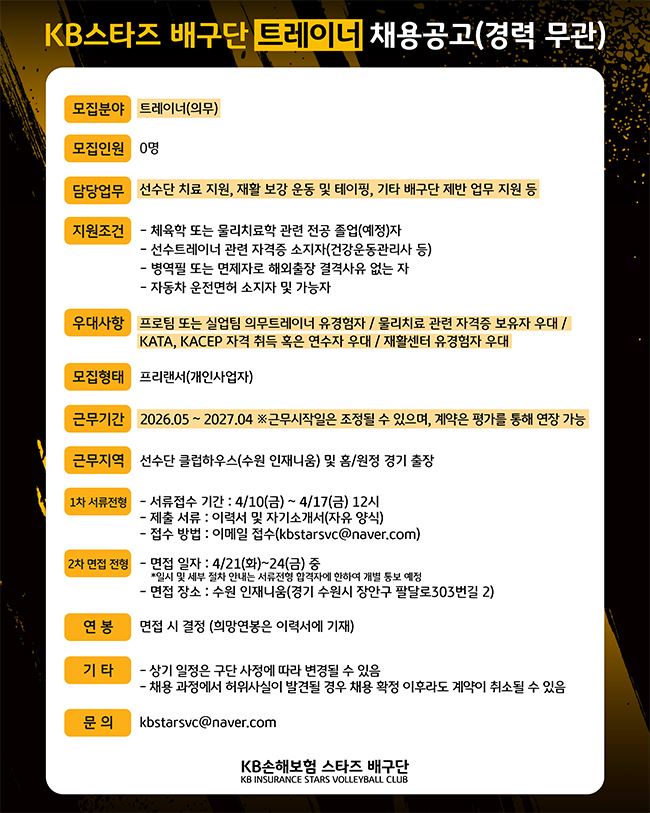 KB스타즈 배구단 트레이너 채용공고(경력 무관)

모집분야 트레이너(의무)

모집인원 0명

담당업무 선수단 치료 지원, 재활 보강 운동 및 테이핑, 기타 배구단 제반 업무 지원 등

지원조건
- 체육학 또는 물리치료학 관련 전공 졸업(예정)자
- 선수트레이너 관련 자격증 소지자(건강운동관리사 등)
- 병역필 또는 면제자로 해외출장 결격사유 없는 자
- 자동차 운전면허 소지자 및 가능자

우대사항 프로팀 또는 실업팀 의무트레이너 유경험자 / 물리치료 관련 자격증 보유자 우대 / KATA, KACEP 자격 취득 혹은 연수자 우대 / 재활센터 유경험자 우대

모집형태 프리랜서(개인사업자)

근무기간 2026.05 ~ 2027.04 ※근무시작일은 조정될 수 있으며, 계약은 평가를 통해 연장 가능

근무지역 선수단 클럽하우스(수원 인재니움) 및 홈/원정 경기 출장

1차 서류전형
- 서류접수 기간 : 4/10(금) ~ 4/17(금) 12시
- 제출 서류 : 이력서 및 자기소개서(자유 양식)
- 접수 방법 : 이메일 접수(kbstarsvc@naver.com)

2차 면접 전형
- 면접 일자 : 4/21(화)~24(금) 중
*일시 및 세부 절차 안내는 서류전형 합격자에 한하여 개별 통보 예정
- 면접 장소 : 수원 인재니움(경기 수원시 장안구 팔달로303번길 2)

연 봉 면접 시 결정 (희망연봉은 이력서에 기재)

기 타
- 상기 일정은 구단 사정에 따라 변경될 수 있음
- 채용 과정에서 허위사실이 발견될 경우 채용 확정 이후라도 계약이 취소될 수 있음

문 의 kbstarsvc@naver.com

KB손해보험 스타즈 배구단
KB INSURANCE STARS VOLLEYBALL CLUB